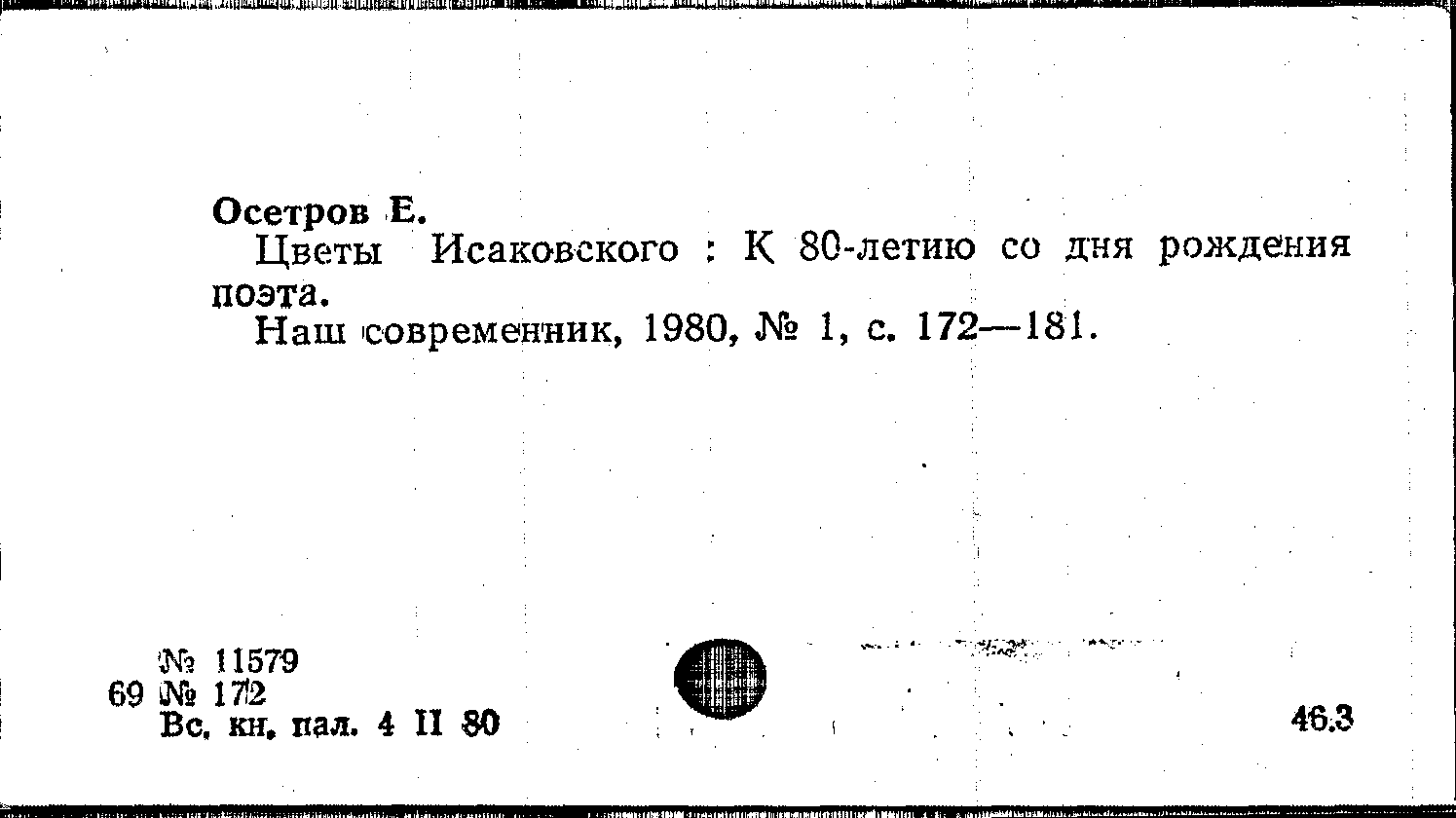 Осетров Е.
Цветы Исаковского : К 80-летию со дня рождения поэта.
Наш современник, 1980, № 1, с. 172—181.

№ 11579
69 № 172
Вс. кн. пал. 4 II 80

46.3